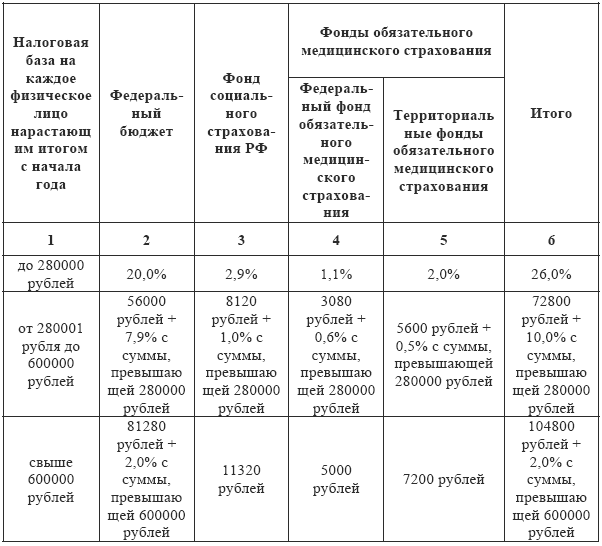 | Налоговая база на каждое физическое лицо нарастающим итогом с начала года | Федеральный бюджет | Фонд социального страхования РФ | Фонды обязательного медицинского страхования: Федеральный фонд обязательного медицинского страхования | Фонды обязательного медицинского страхования: Территориальные фонды обязательного медицинского страхования | Итого |
|---|---|---|---|---|---|
| 1 | 2 | 3 | 4 | 5 | 6 |
| до 280000 рублей | 20,0% | 2,9% | 1,1% | 2,0% | 26,0% |
| от 280001 рубля до 600000 рублей | 56000 рублей + 7,9% с суммы, превышающей 280000 рублей | 8120 рублей + 1,0% с суммы, превышающей 280000 рублей | 3080 рублей + 0,6% с суммы, превышающей 280000 рублей | 5600 рублей + 0,5% с суммы, превышающей 280000 рублей | 72800 рублей + 10,0% с суммы, превышающей 280000 рублей |
| свыше 600000 рублей | 81280 рублей + 2,0% с суммы, превышающей 600000 рублей | 11320 рублей | 5000 рублей | 7200 рублей | 104800 рублей + 2,0% с суммы, превышающей 600000 рублей |